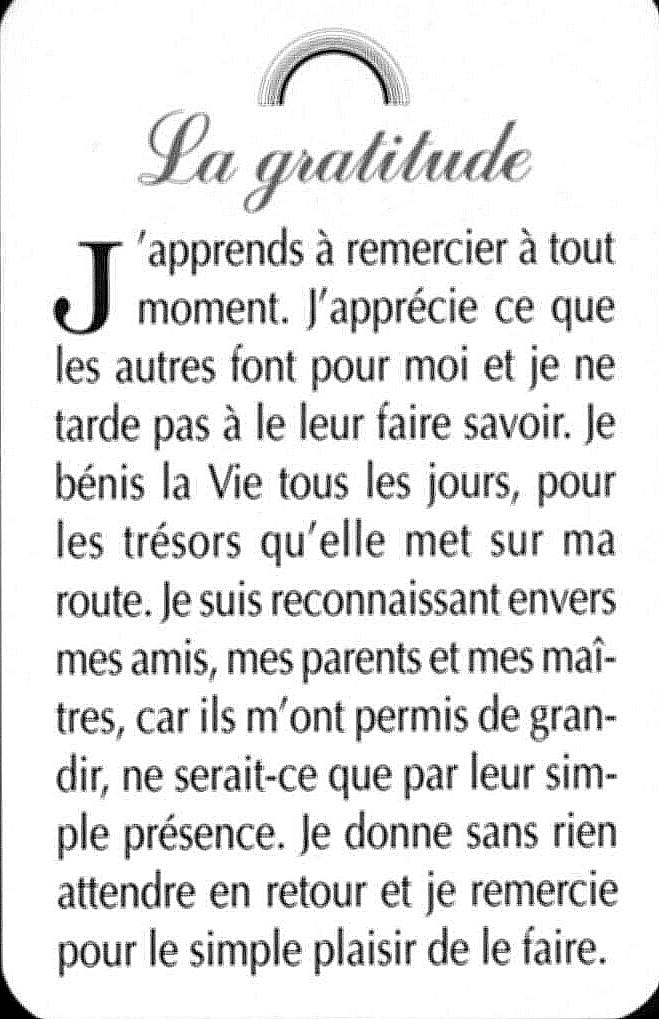 La gratitude

J'apprends à remercier à tout moment. J'apprécie ce que les autres font pour moi et je ne tarde pas à le leur faire savoir. Je bénis la Vie tous les jours, pour les trésors qu'elle met sur ma route. Je suis reconnaissant envers mes amis, mes parents et mes maîtres, car ils m'ont permis de grandir, ne serait-ce que par leur simple présence. Je donne sans rien attendre en retour et je remercie pour le simple plaisir de le faire.